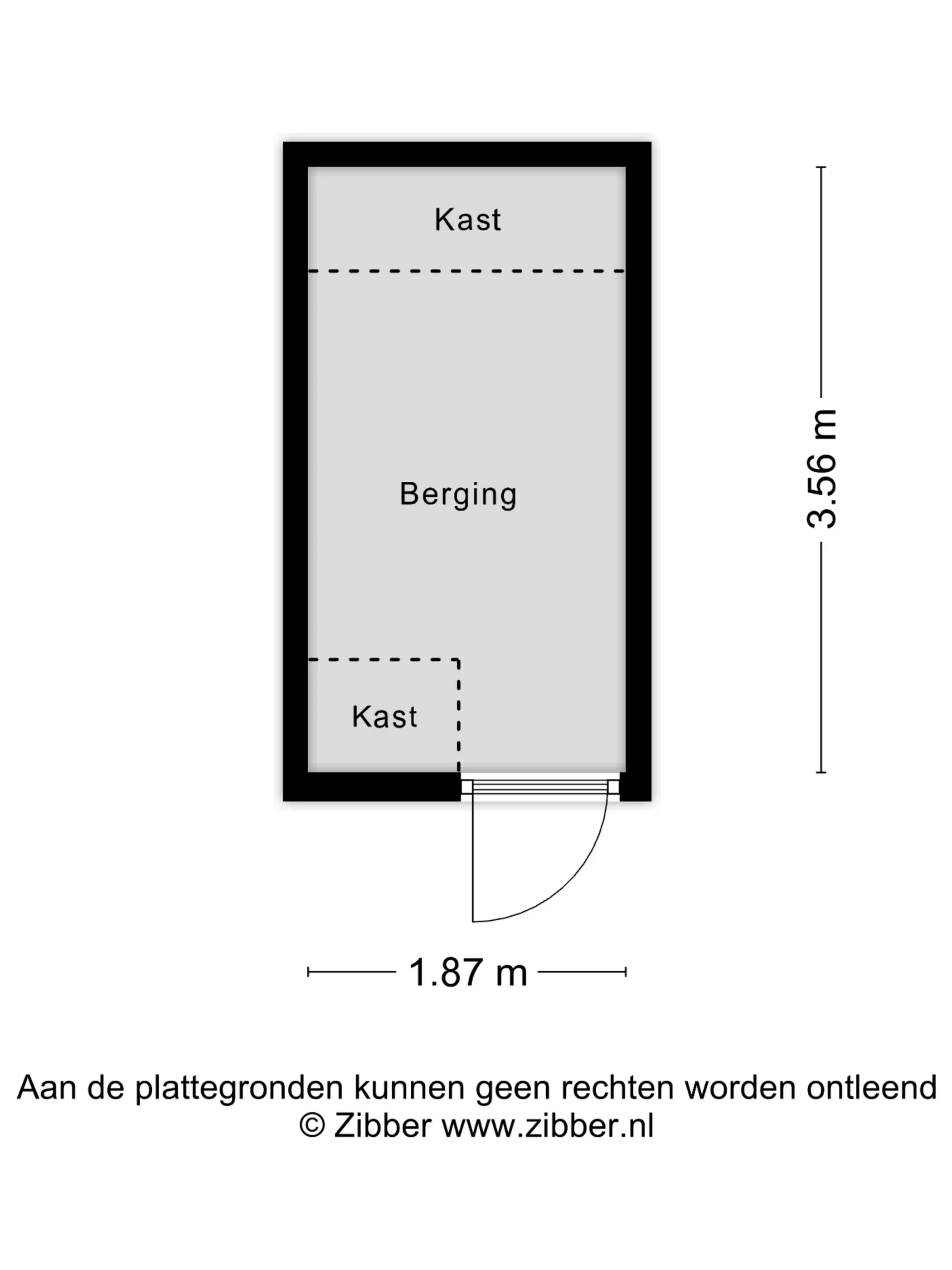 Kast

Berging

Kast

3.56 m

1.87 m

Aan de plattegronden kunnen geen rechten worden ontleend
© Zibber www.zibber.nl